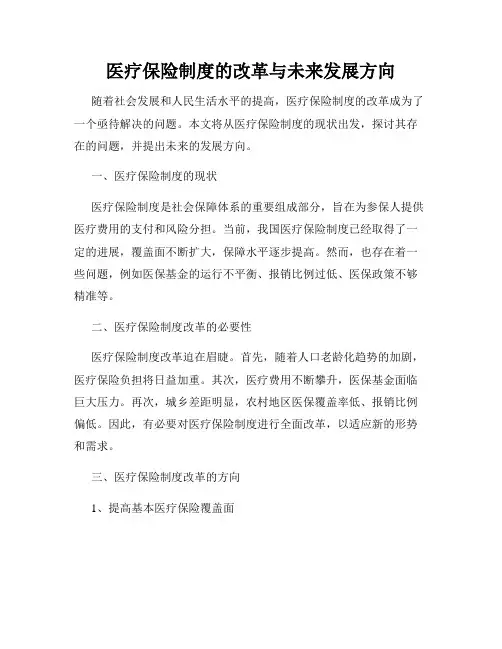 医疗保险制度的改革与未来发展方向

随着社会发展和人民生活水平的提高，医疗保险制度的改革成为了一个亟待解决的问题。本文将从医疗保险制度的现状出发，探讨其存在的问题，并提出未来的发展方向。

一、医疗保险制度的现状

医疗保险制度是社会保障体系的重要组成部分，旨在为参保人提供医疗费用的支付和风险分担。当前，我国医疗保险制度已经取得了一定的进展，覆盖面不断扩大，保障水平逐步提高。然而，也存在着一些问题，例如医保基金的运行不平衡、报销比例过低、医保政策不够精准等。

二、医疗保险制度改革的必要性

医疗保险制度改革迫在眉睫。首先，随着人口老龄化趋势的加剧，医疗保险负担将日益加重。其次，医疗费用不断攀升，医保基金面临巨大压力。再次，城乡差距明显，农村地区医保覆盖率低、报销比例偏低。因此，有必要对医疗保险制度进行全面改革，以适应新的形势和需求。

三、医疗保险制度改革的方向

1、提高基本医疗保险覆盖面